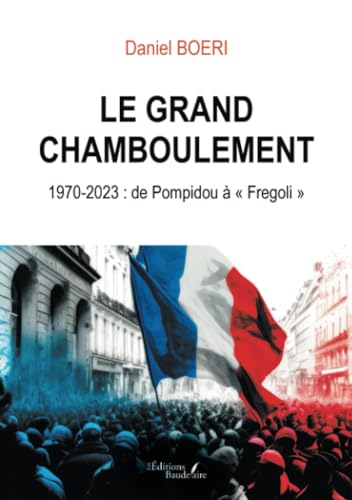 Daniel BOERI

LE GRAND CHAMBOULEMENT

1970-2023 : de Pompidou à « Fregoli »

Les Éditions Baudelaire